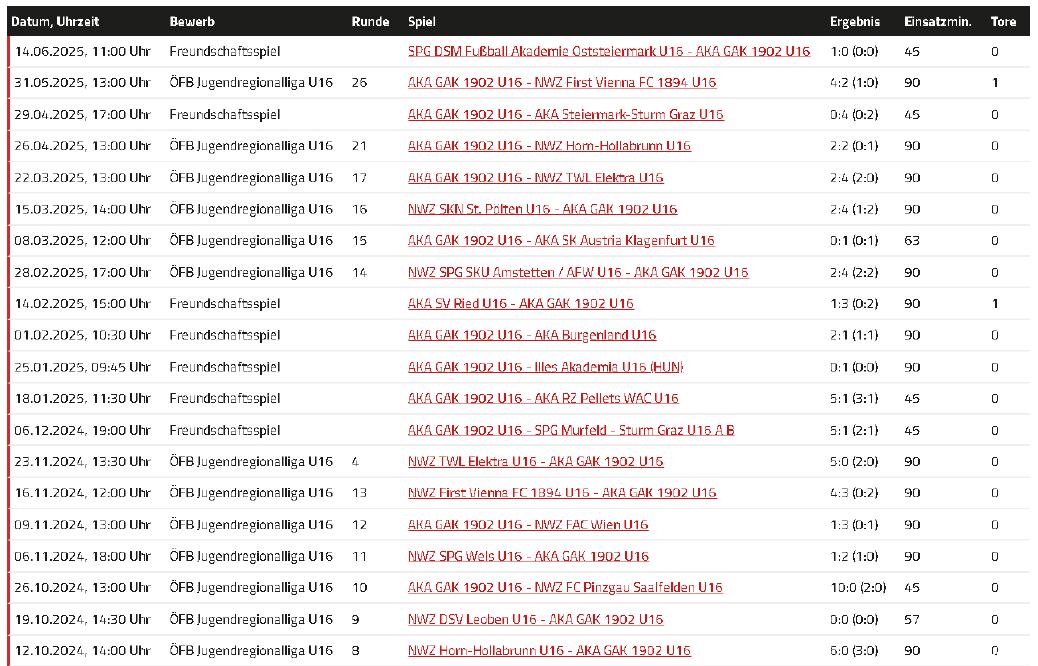 | Datum, Uhrzeit | Bewerb | Runde | Spiel | Ergebnis | Einsatzmin. | Tore |
|---|---|---|---|---|---|---|
| 14.06.2025, 11:00 Uhr | Freundschaftsspiel | | SPG DSM Fußball Akademie Oststeiermark U16 - AKA GAK 1902 U16 | 1:0 (0:0) | 45 | 0 |
| 31.05.2025, 13:00 Uhr | ÖFB Jugendregionalliga U16 | 26 | AKA GAK 1902 U16 - NWZ First Vienna FC 1894 U16 | 4:2 (1:0) | 90 | 1 |
| 29.04.2025, 17:00 Uhr | Freundschaftsspiel | | AKA GAK 1902 U16 - AKA Steiermark-Sturm Graz U16 | 0:4 (0:2) | 45 | 0 |
| 26.04.2025, 13:00 Uhr | ÖFB Jugendregionalliga U16 | 21 | AKA GAK 1902 U16 - NWZ Horn-Hollabrunn U16 | 2:2 (0:1) | 90 | 0 |
| 22.03.2025, 13:00 Uhr | ÖFB Jugendregionalliga U16 | 17 | AKA GAK 1902 U16 - NWZ TWL Elektra U16 | 2:4 (2:0) | 90 | 0 |
| 15.03.2025, 14:00 Uhr | ÖFB Jugendregionalliga U16 | 16 | NWZ SKN St. Pölten U16 - AKA GAK 1902 U16 | 2:4 (1:2) | 90 | 0 |
| 08.03.2025, 12:00 Uhr | ÖFB Jugendregionalliga U16 | 15 | AKA GAK 1902 U16 - AKA SK Austria Klagenfurt U16 | 0:1 (0:1) | 63 | 0 |
| 28.02.2025, 17:00 Uhr | ÖFB Jugendregionalliga U16 | 14 | NWZ SPG SKU Amstetten / AFW U16 - AKA GAK 1902 U16 | 2:4 (2:2) | 90 | 0 |
| 14.02.2025, 15:00 Uhr | Freundschaftsspiel | | AKA SV Ried U16 - AKA GAK 1902 U16 | 1:3 (0:2) | 90 | 1 |
| 01.02.2025, 10:30 Uhr | Freundschaftsspiel | | AKA GAK 1902 U16 - AKA Burgenland U16 | 2:1 (1:1) | 90 | 0 |
| 25.01.2025, 09:45 Uhr | Freundschaftsspiel | | AKA GAK 1902 U16 - Illes Akademia U16 (HUN) | 0:1 (0:0) | 90 | 0 |
| 18.01.2025, 11:30 Uhr | Freundschaftsspiel | | AKA GAK 1902 U16 - AKA RZ Pellets WAC U16 | 5:1 (3:1) | 45 | 0 |
| 06.12.2024, 19:00 Uhr | Freundschaftsspiel | | AKA GAK 1902 U16 - SPG Murfeld - Sturm Graz U16 A B | 5:1 (2:1) | 45 | 0 |
| 23.11.2024, 13:30 Uhr | ÖFB Jugendregionalliga U16 | 4 | NWZ TWL Elektra U16 - AKA GAK 1902 U16 | 5:0 (2:0) | 90 | 0 |
| 16.11.2024, 12:00 Uhr | ÖFB Jugendregionalliga U16 | 13 | NWZ First Vienna FC 1894 U16 - AKA GAK 1902 U16 | 4:3 (0:2) | 90 | 0 |
| 09.11.2024, 13:00 Uhr | ÖFB Jugendregionalliga U16 | 12 | AKA GAK 1902 U16 - NWZ FAC Wien U16 | 1:3 (0:1) | 90 | 0 |
| 06.11.2024, 18:00 Uhr | ÖFB Jugendregionalliga U16 | 11 | NWZ SPG Wels U16 - AKA GAK 1902 U16 | 1:2 (1:0) | 90 | 0 |
| 26.10.2024, 13:00 Uhr | ÖFB Jugendregionalliga U16 | 10 | AKA GAK 1902 U16 - NWZ FC Pinzgau Saalfelden U16 | 10:0 (2:0) | 45 | 0 |
| 19.10.2024, 14:30 Uhr | ÖFB Jugendregionalliga U16 | 9 | NWZ DSV Leoben U16 - AKA GAK 1902 U16 | 0:0 (0:0) | 57 | 0 |
| 12.10.2024, 14:00 Uhr | ÖFB Jugendregionalliga U16 | 8 | NWZ Horn-Hollabrunn U16 - AKA GAK 1902 U16 | 6:0 (3:0) | 90 | 0 |